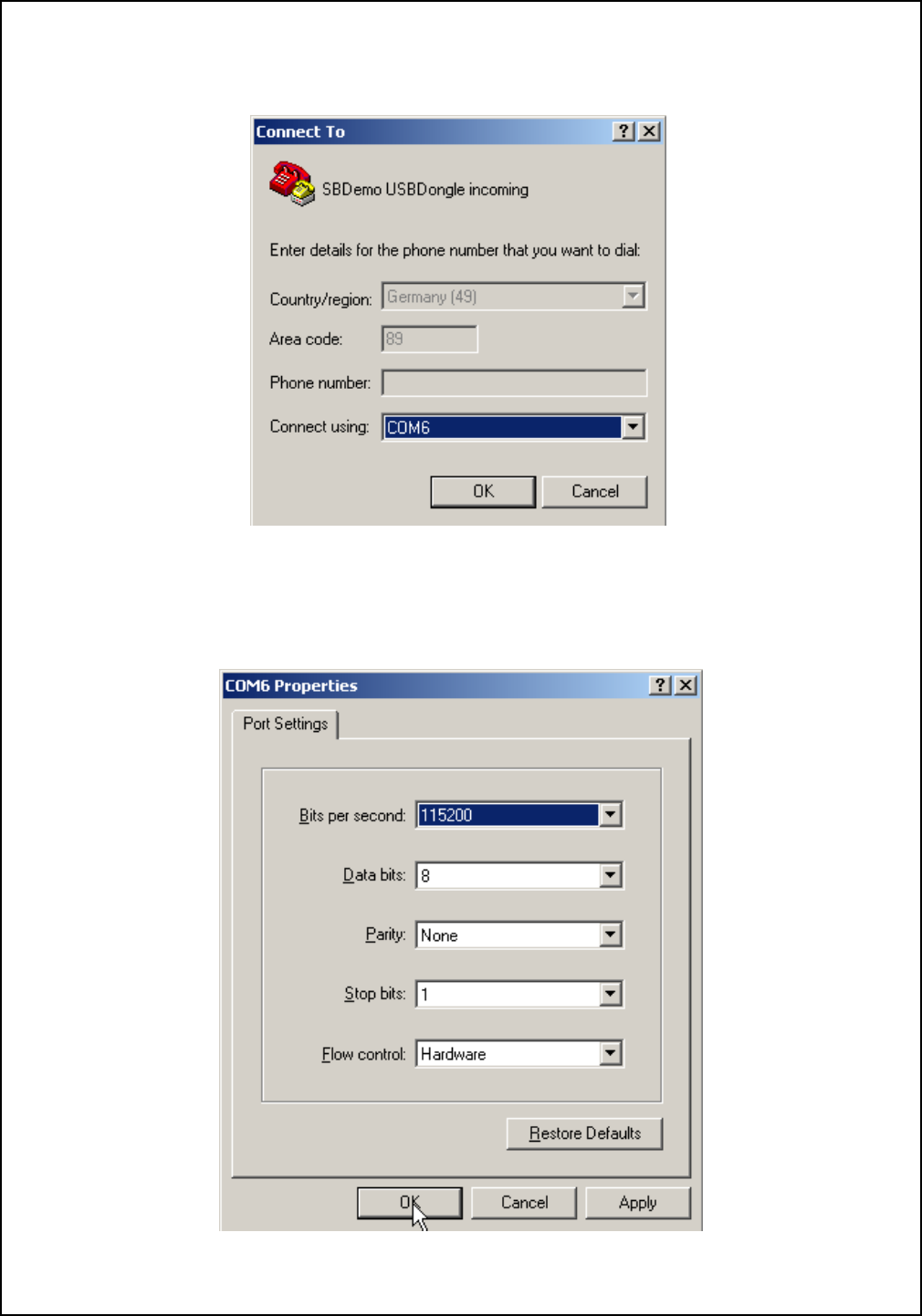 Connect To

?

SBDemo USBDongle incoming

Enter details for the phone number that you want to dial:

Country/region: Germany (49)

Area code: 89

Phone number:

Connect using: COM6

OK

Cancel

COM6 Properties

?

Port Settings

Bits per second: 115200

Data bits: 8

Parity: None

Stop bits: 1

Flow control: Hardware

Restore Defaults

OK

Cancel

Apply